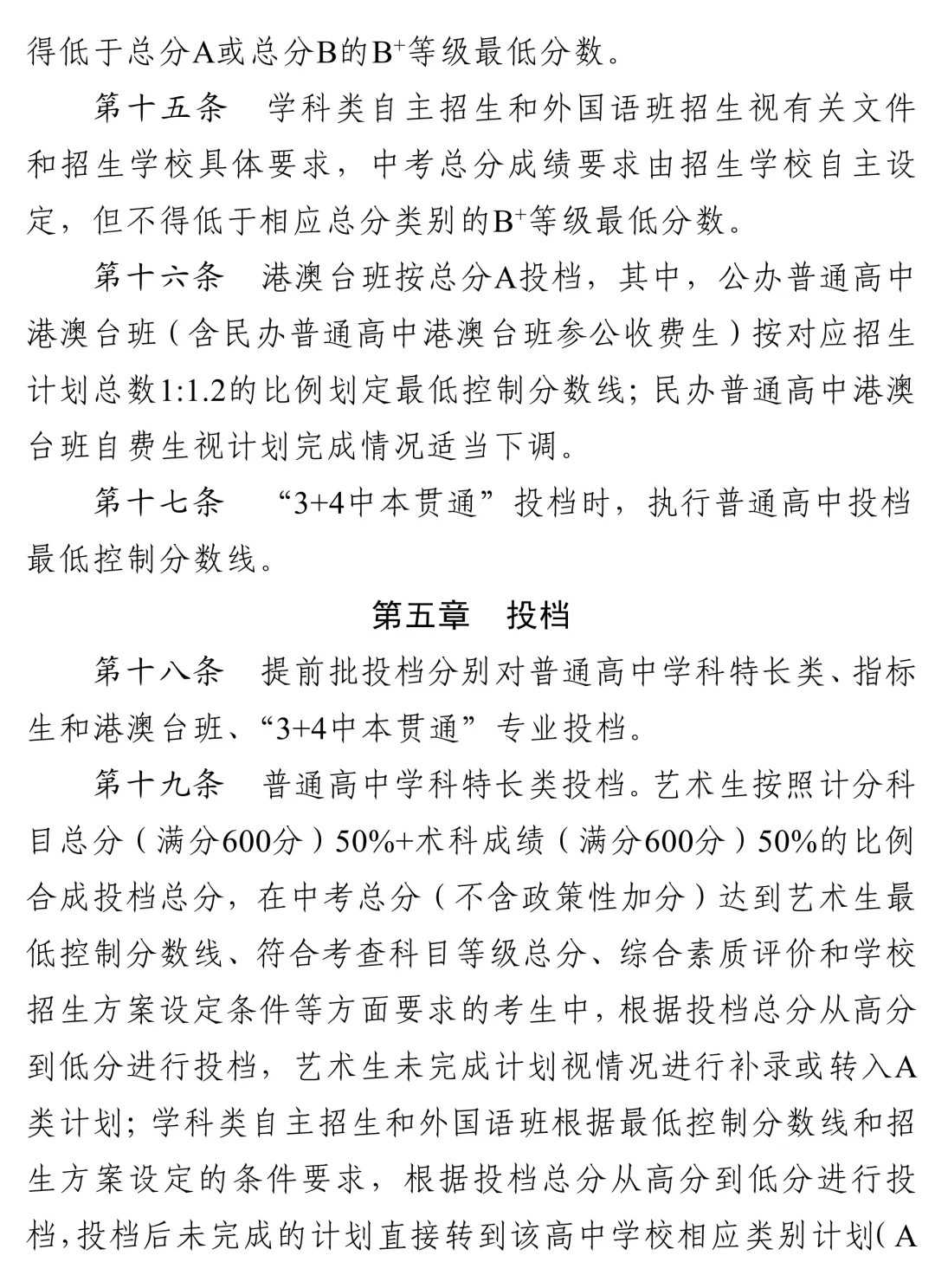 得低于总分A或总分B的$B^+$等级最低分数。

第十五条　学科类自主招生和外国语班招生视有关文件和招生学校具体要求，中考总分成绩要求由招生学校自主设定，但不得低于相应总分类别的$B^+$等级最低分数。

第十六条　港澳台班按总分A投档，其中，公办普通高中港澳台班（含民办普通高中港澳台班参公收费生）按对应招生计划总数1:1.2的比例划定最低控制分数线；民办普通高中港澳台班自费生视计划完成情况适当下调。

第十七条　“3+4中本贯通”投档时，执行普通高中投档最低控制分数线。

第五章　投档

第十八条　提前批投档分别对普通高中学科特长类、指标生和港澳台班、“3+4中本贯通”专业投档。

第十九条　普通高中学科特长类投档。艺术生按照计分科目总分（满分600分）50%+术科成绩（满分600分）50%的比例合成投档总分，在中考总分（不含政策性加分）达到艺术生最低控制分数线、符合考查科目等级总分、综合素质评价和学校招生方案设定条件等方面要求的考生中，根据投档总分从高分到低分进行投档，艺术生未完成计划视情况进行补录或转入A类计划；学科类自主招生和外国语班根据最低控制分数线和招生方案设定的条件要求，根据投档总分从高分到低分进行投档，投档后未完成的计划直接转到该高中学校相应类别计划（A